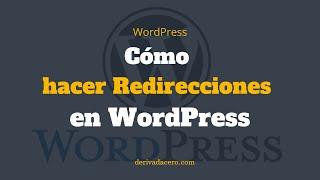 WordPress

Cómo hacer Redirecciones en WordPress

WORDPRESS

derivadacero.com